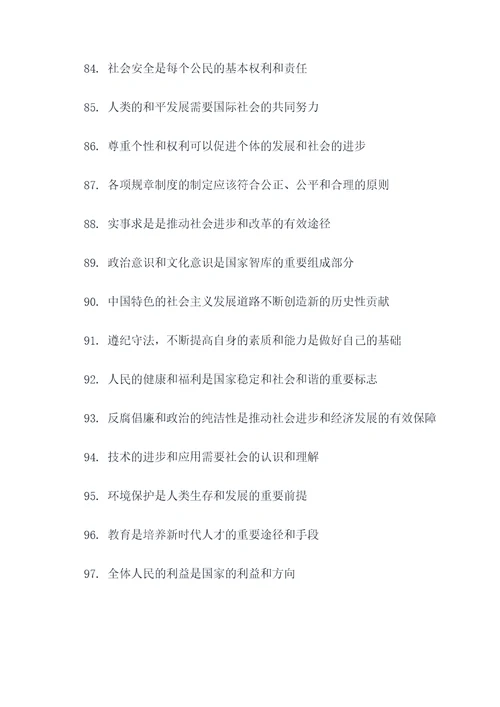 84. 社会安全是每个公民的基本权利和责任

85. 人类的和平发展需要国际社会的共同努力

86. 尊重个性和权利可以促进个体的发展和社会的进步

87. 各项规章制度的制定应该符合公正、公平和合理的原则

88. 实事求是是推动社会进步和改革的有效途径

89. 政治意识和文化意识是国家智库的重要组成部分

90. 中国特色的社会主义发展道路不断创造新的历史性贡献

91. 遵纪守法，不断提高自身的素质和能力是做好自己的基础

92. 人民的健康和福利是国家稳定和社会和谐的重要标志

93. 反腐倡廉和政治的纯洁性是推动社会进步和经济发展的有效保障

94. 技术的进步和应用需要社会的认识和理解

95. 环境保护是人类生存和发展的重要前提

96. 教育是培养新时代人才的重要途径和手段

97. 全体人民的利益是国家的利益和方向